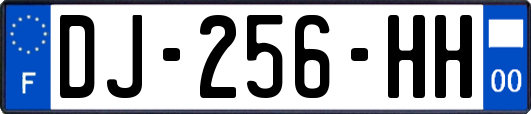 F
DJ-256-HH
00